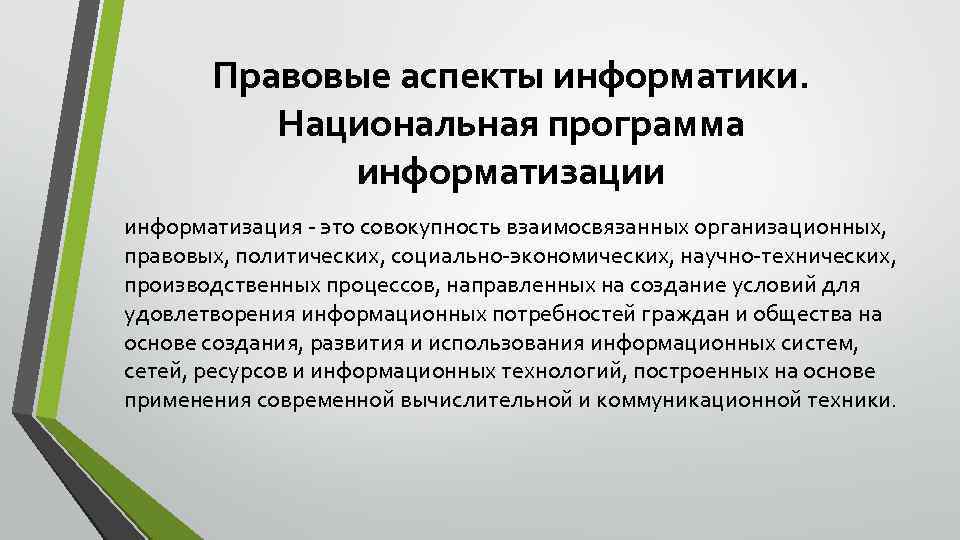 Правовые аспекты информатики. Национальная программа информатизации

информатизация - это совокупность взаимосвязанных организационных, правовых, политических, социально-экономических, научно-технических, производственных процессов, направленных на создание условий для удовлетворения информационных потребностей граждан и общества на основе создания, развития и использования информационных систем, сетей, ресурсов и информационных технологий, построенных на основе применения современной вычислительной и коммуникационной техники.